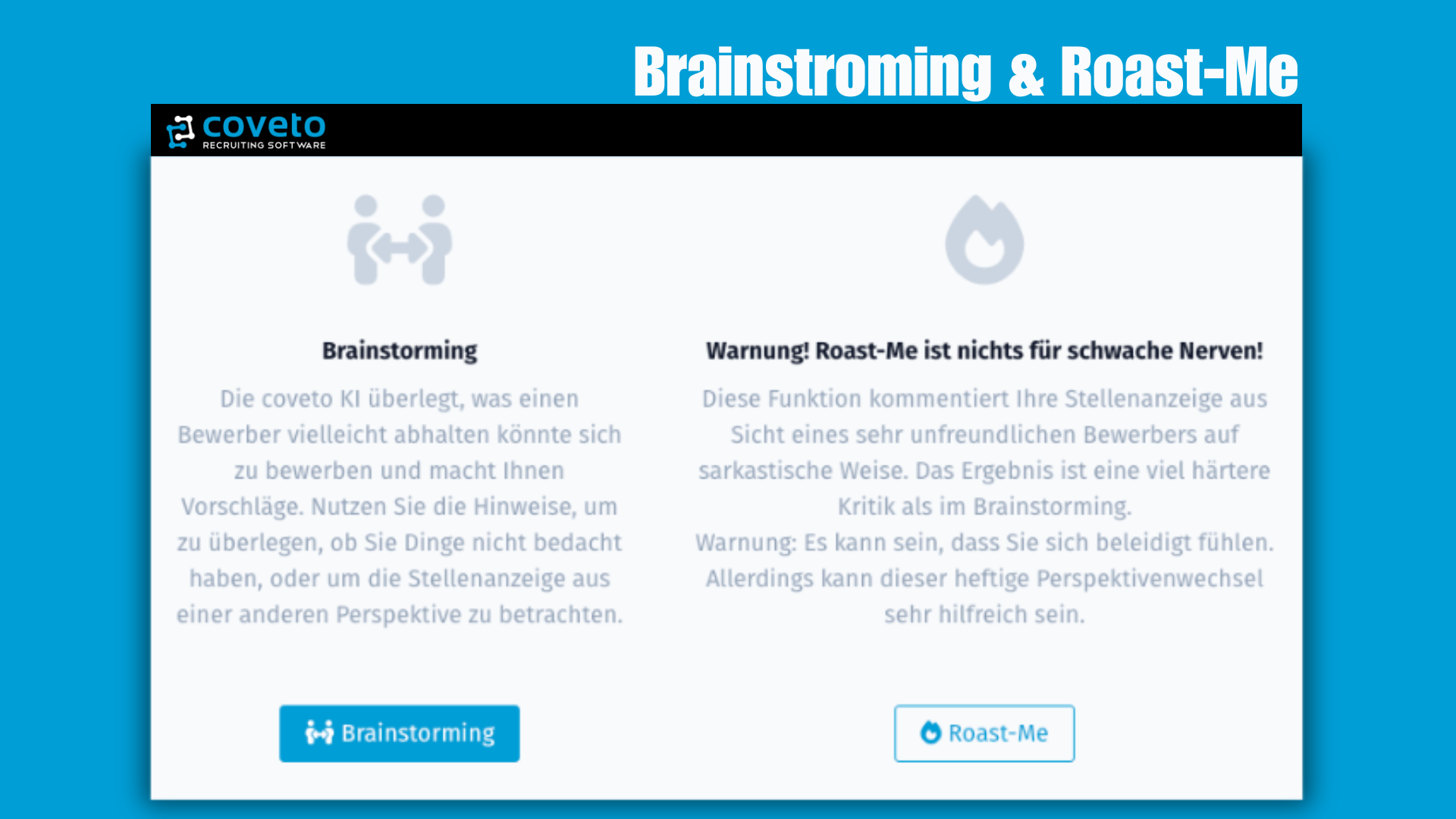 Brainstroming & Roast-Me

coveto
RECRUITING SOFTWARE

Brainstorming

Die coveto KI überlegt, was einen Bewerber vielleicht abhalten könnte sich zu bewerben und macht Ihnen Vorschläge. Nutzen Sie die Hinweise, um zu überlegen, ob Sie Dinge nicht bedacht haben, oder um die Stellenanzeige aus einer anderen Perspektive zu betrachten.

Brainstorming

Warnung! Roast-Me ist nichts für schwache Nerven!

Diese Funktion kommentiert Ihre Stellenanzeige aus Sicht eines sehr unfreundlichen Bewerbers auf sarkastische Weise. Das Ergebnis ist eine viel härtere Kritik als im Brainstorming.
Warnung: Es kann sein, dass Sie sich beleidigt fühlen. Allerdings kann dieser heftige Perspektivenwechsel sehr hilfreich sein.

Roast-Me